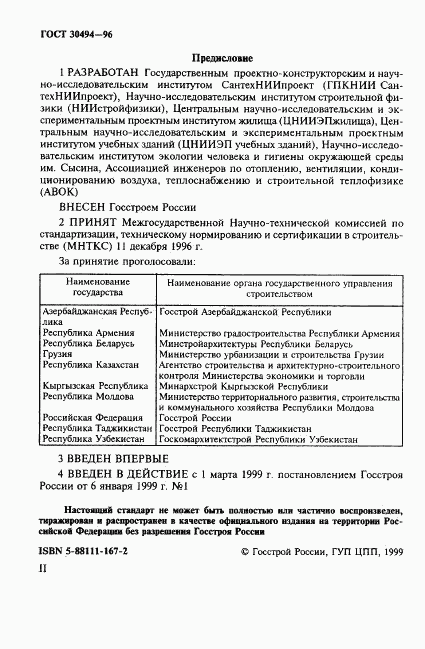 ГОСТ 30494—96

Предисловие

1 РАЗРАБОТАН Государственным проектно-конструкторским и научно-исследовательским институтом СантехНИИпроект (ГПКНИИ СантехНИИпроект), Научно-исследовательским институтом строительной физики (НИИстройфизики), Центральным научно-исследовательским и экспериментальным проектным институтом жилища (ЦНИИЭПжилища), Центральным научно-исследовательским и экспериментальным проектным институтом учебных зданий (ЦНИИЭП учебных зданий), Научно-исследовательским институтом экологии человека и гигиены окружающей среды им. Сысина, Ассоциацией инженеров по отоплению, вентиляции, кондиционированию воздуха, теплоснабжению и строительной теплофизике (АВОК)

ВНЕСЕН Госстроем России

2 ПРИНЯТ Межгосударственной Научно-технической комиссией по стандартизации, техническому нормированию и сертификации в строительстве (МНТКС) 11 декабря 1996 г.

За принятие проголосовали:

| Наименование государства | Наименование органа государственного управления строительством |
|---|---|
| Азербайджанская Республика | Госстрой Азербайджанской Республики |
| Республика Армения | Министерство градостроительства Республики Армения |
| Республика Беларусь | Минстройархитектуры Республики Беларусь |
| Грузия | Министерство урбанизации и строительства Грузии |
| Республика Казахстан | Агентство строительства и архитектурно-строительного контроля Министерства экономики и торговли |
| Кыргызская Республика | Минархстрой Кыргызской Республики |
| Республика Молдова | Министерство территориального развития, строительства и коммунального хозяйства Республики Молдова |
| Российская Федерация | Госстрой России |
| Республика Таджикистан | Госстрой Республики Таджикистан |
| Республика Узбекистан | Госкомархитектстрой Республики Узбекистан |

3 ВВЕДЕН ВПЕРВЫЕ

4 ВВЕДЕН В ДЕЙСТВИЕ с 1 марта 1999 г. постановлением Госстроя России от 6 января 1999 г. №1

Настоящий стандарт не может быть полностью или частично воспроизведен, тиражирован и распространен в качестве официального издания на территории Российской Федерации без разрешения Госстроя России

ISBN 5-88111-167-2

© Госстрой России, ГУП ЦПП, 1999

II